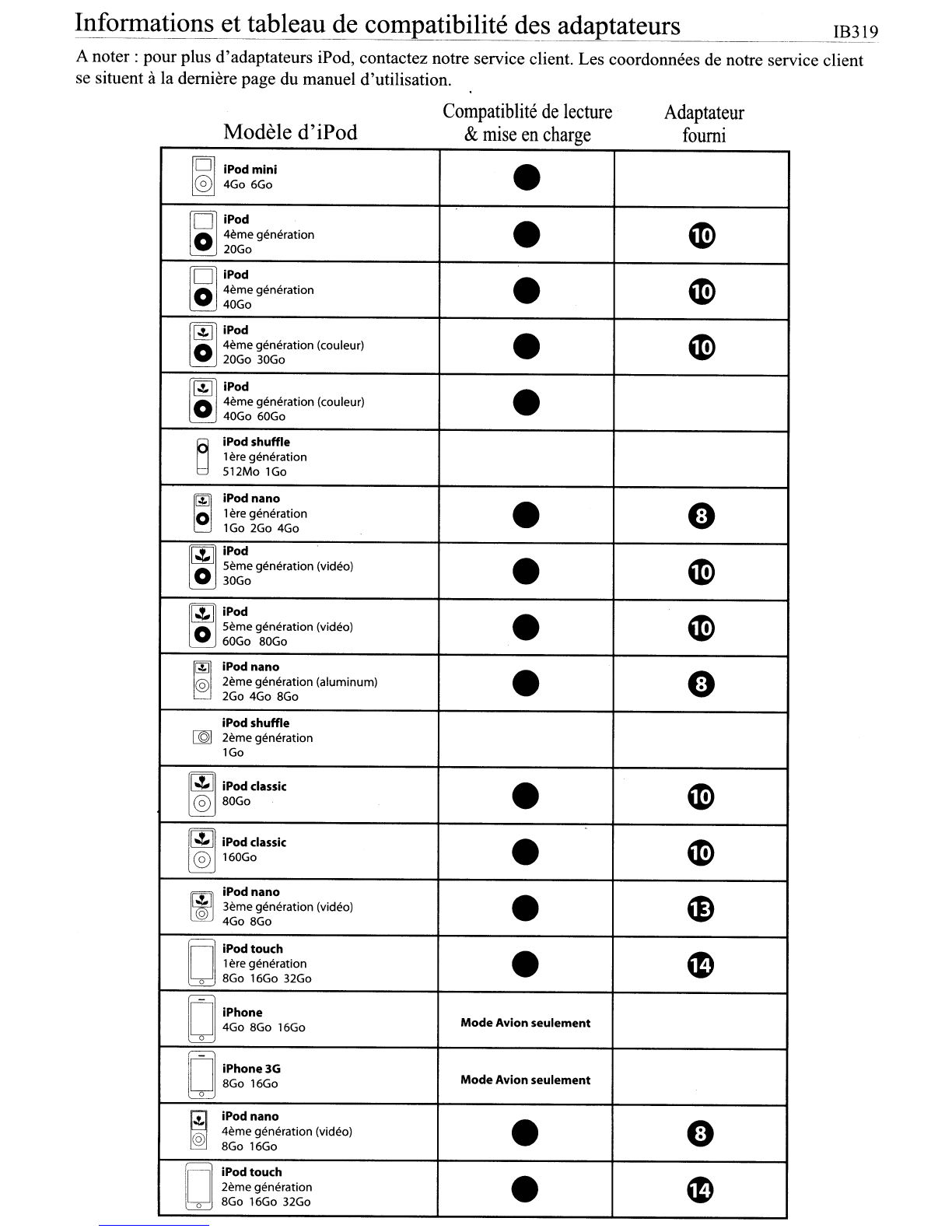 Informations et tableau de compatibilité des adaptateurs IB319

A noter : pour plus d'adaptateurs iPod, contactez notre service client. Les coordonnées de notre service client se situent à la dernière page du manuel d'utilisation.

| Modèle d'iPod | Compatiblité de lecture & mise en charge | Adaptateur fourni |
|---|---|---|
| iPod mini 4Go 6Go | ● | |
| iPod 4ème génération 20Go | ● | 10 |
| iPod 4ème génération 40Go | ● | 10 |
| iPod 4ème génération (couleur) 20Go 30Go | ● | 10 |
| iPod 4ème génération (couleur) 40Go 60Go | ● | |
| iPod shuffle 1ère génération 512Mo 1Go | | |
| iPod nano 1ère génération 1Go 2Go 4Go | ● | 8 |
| iPod 5ème génération (vidéo) 30Go | ● | 10 |
| iPod 5ème génération (vidéo) 60Go 80Go | ● | 10 |
| iPod nano 2ème génération (aluminum) 2Go 4Go 8Go | ● | 8 |
| iPod shuffle 2ème génération 1Go | | |
| iPod classic 80Go | ● | 10 |
| iPod classic 160Go | ● | 10 |
| iPod nano 3ème génération (vidéo) 4Go 8Go | ● | 13 |
| iPod touch 1ère génération 8Go 16Go 32Go | ● | 14 |
| iPhone 4Go 8Go 16Go | Mode Avion seulement | |
| iPhone 3G 8Go 16Go | Mode Avion seulement | |
| iPod nano 4ème génération (vidéo) 8Go 16Go | ● | 8 |
| iPod touch 2ème génération 8Go 16Go 32Go | ● | 14 |